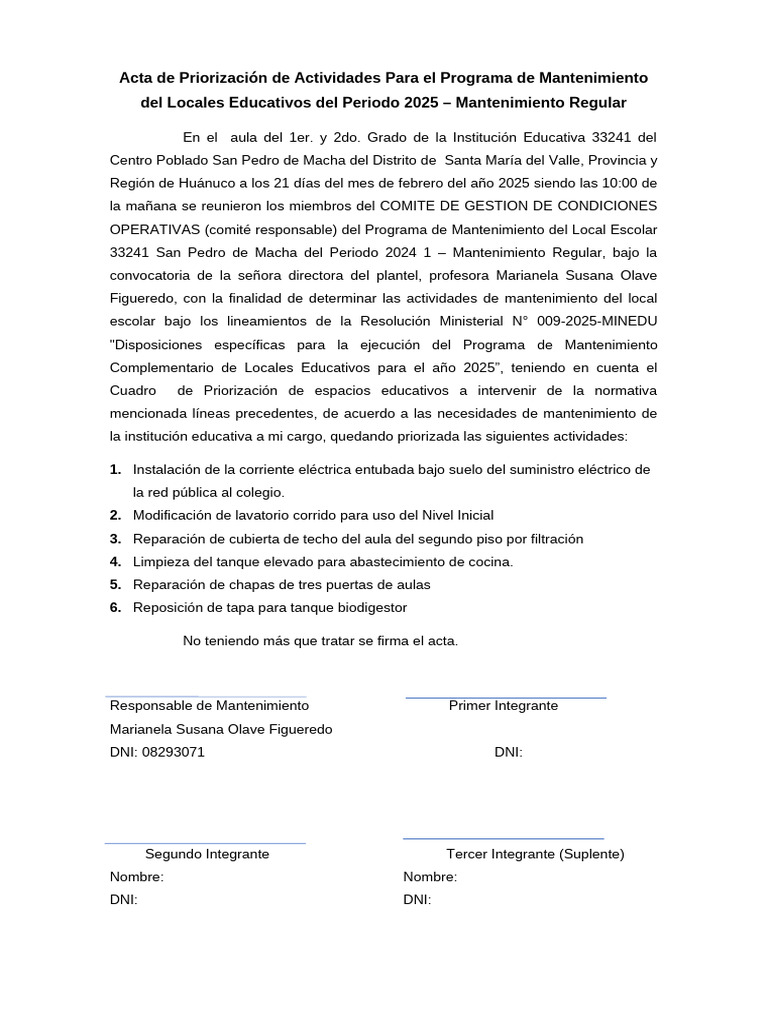 Acta de Priorización de Actividades Para el Programa de Mantenimiento del Locales Educativos del Periodo 2025 – Mantenimiento Regular

En el aula del 1er. y 2do. Grado de la Institución Educativa 33241 del Centro Poblado San Pedro de Macha del Distrito de Santa María del Valle, Provincia y Región de Huánuco a los 21 días del mes de febrero del año 2025 siendo las 10:00 de la mañana se reunieron los miembros del COMITE DE GESTION DE CONDICIONES OPERATIVAS (comité responsable) del Programa de Mantenimiento del Local Escolar 33241 San Pedro de Macha del Periodo 2024 1 – Mantenimiento Regular, bajo la convocatoria de la señora directora del plantel, profesora Marianela Susana Olave Figueredo, con la finalidad de determinar las actividades de mantenimiento del local escolar bajo los lineamientos de la Resolución Ministerial N° 009-2025-MINEDU "Disposiciones específicas para la ejecución del Programa de Mantenimiento Complementario de Locales Educativos para el año 2025", teniendo en cuenta el Cuadro de Priorización de espacios educativos a intervenir de la normativa mencionada líneas precedentes, de acuerdo a las necesidades de mantenimiento de la institución educativa a mi cargo, quedando priorizada las siguientes actividades:

1. Instalación de la corriente eléctrica entubada bajo suelo del suministro eléctrico de la red pública al colegio.
2. Modificación de lavatorio corrido para uso del Nivel Inicial
3. Reparación de cubierta de techo del aula del segundo piso por filtración
4. Limpieza del tanque elevado para abastecimiento de cocina.
5. Reparación de chapas de tres puertas de aulas
6. Reposición de tapa para tanque biodigestor

No teniendo más que tratar se firma el acta.

Responsable de Mantenimiento
Marianela Susana Olave Figueredo
DNI: 08293071

Primer Integrante
DNI:

Segundo Integrante
Nombre:
DNI:

Tercer Integrante (Suplente)
Nombre:
DNI: